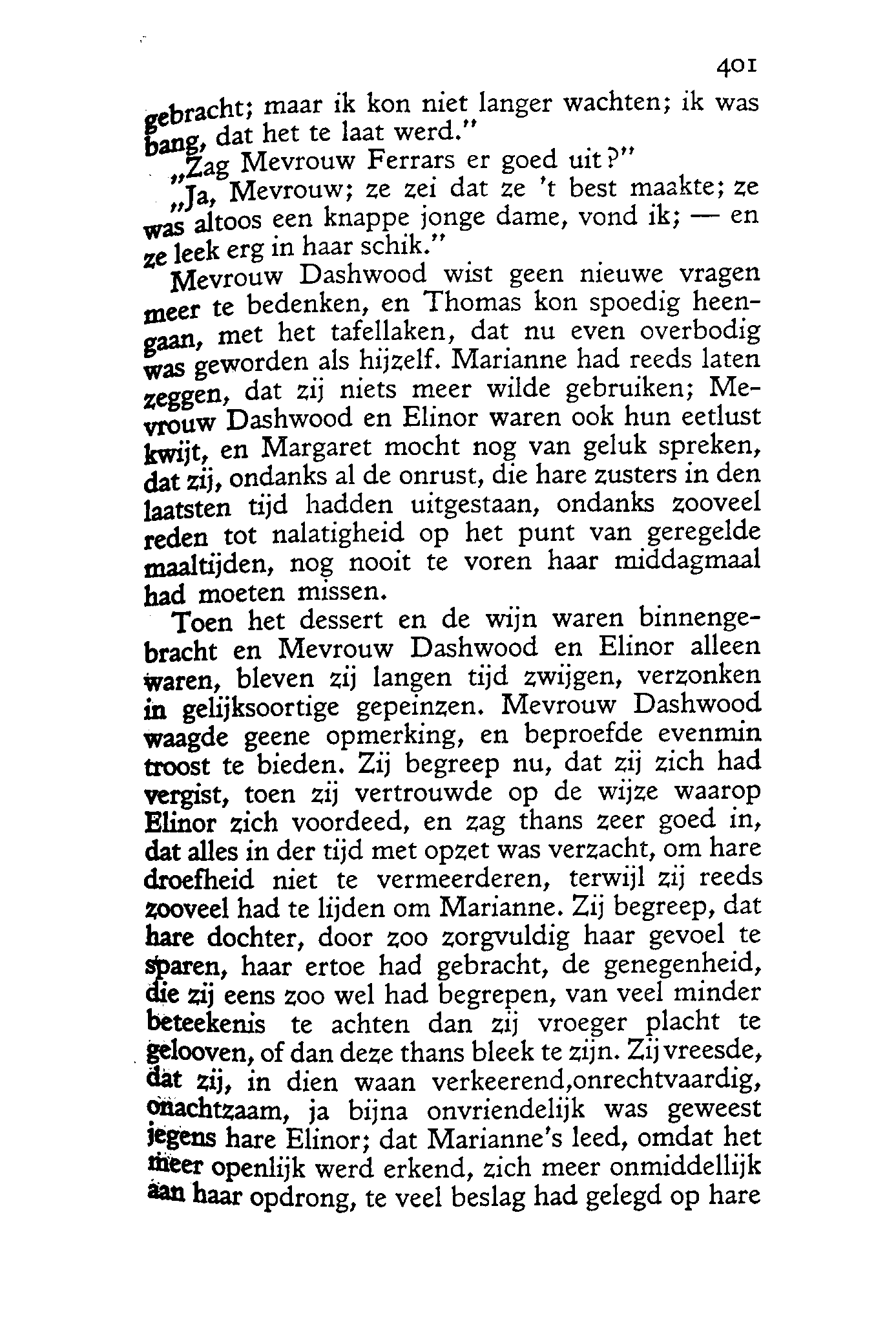 401

gebracht; maar ik kon niet langer wachten; ik was bang, dat het te laat werd."

„Zag Mevrouw Ferrars er goed uit?"

„Ja, Mevrouw; ze zei dat ze 't best maakte; ze was altoos een knappe jonge dame, vond ik; — en ze leek erg in haar schik."

Mevrouw Dashwood wist geen nieuwe vragen meer te bedenken, en Thomas kon spoedig heengaan, met het tafellaken, dat nu even overbodig was geworden als hijzelf. Marianne had reeds laten zeggen, dat zij niets meer wilde gebruiken; Mevrouw Dashwood en Elinor waren ook hun eetlust kwijt, en Margaret mocht nog van geluk spreken, dat zij, ondanks al de onrust, die hare zusters in den laatsten tijd hadden uitgestaan, ondanks zooveel reden tot nalatigheid op het punt van geregelde maaltijden, nog nooit te voren haar middagmaal had moeten missen.

Toen het dessert en de wijn waren binnengebracht en Mevrouw Dashwood en Elinor alleen waren, bleven zij langen tijd zwijgen, verzonken in gelijksoortige gepeinzen. Mevrouw Dashwood waagde geene opmerking, en beproefde evenmin troost te bieden. Zij begreep nu, dat zij zich had vergist, toen zij vertrouwde op de wijze waarop Elinor zich voordeed, en zag thans zeer goed in, dat alles in der tijd met opzet was verzacht, om hare droefheid niet te vermeerderen, terwijl zij reeds zooveel had te lijden om Marianne. Zij begreep, dat hare dochter, door zoo zorgvuldig haar gevoel te sparen, haar ertoe had gebracht, de genegenheid, die zij eens zoo wel had begrepen, van veel minder beteekenis te achten dan zij vroeger placht te gelooven, of dan deze thans bleek te zijn. Zij vreesde, dat zij, in dien waan verkeerend,onrechtvaardig, onachtzaam, ja bijna onvriendelijk was geweest jegens hare Elinor; dat Marianne's leed, omdat het meer openlijk werd erkend, zich meer onmiddellijk aan haar opdrong, te veel beslag had gelegd op hare